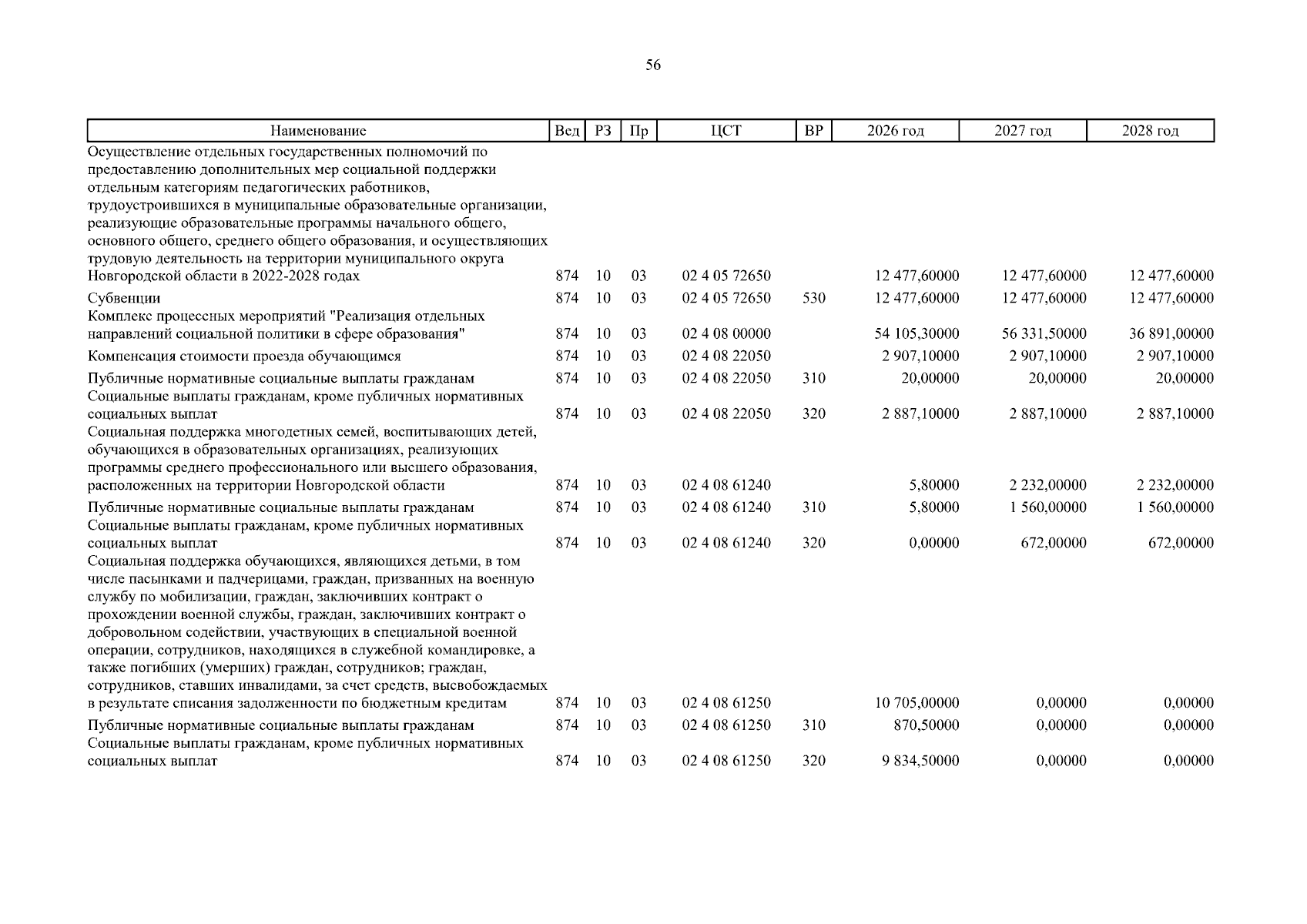 56

| Наименование | Вед | РЗ | Пр | ЦСТ | ВР | 2026 год | 2027 год | 2028 год |
|---|---|---|---|---|---|---|---|---|
| Осуществление отдельных государственных полномочий по предоставлению дополнительных мер социальной поддержки отдельным категориям педагогических работников, трудоустроившихся в муниципальные образовательные организации, реализующие образовательные программы начального общего, основного общего, среднего общего образования, и осуществляющих трудовую деятельность на территории муниципального округа Новгородской области в 2022-2028 годах | 874 | 10 | 03 | 02 4 05 72650 | | 12 477,60000 | 12 477,60000 | 12 477,60000 |
| Субвенции | 874 | 10 | 03 | 02 4 05 72650 | 530 | 12 477,60000 | 12 477,60000 | 12 477,60000 |
| Комплекс процессных мероприятий "Реализация отдельных направлений социальной политики в сфере образования" | 874 | 10 | 03 | 02 4 08 00000 | | 54 105,30000 | 56 331,50000 | 36 891,00000 |
| Компенсация стоимости проезда обучающимся | 874 | 10 | 03 | 02 4 08 22050 | | 2 907,10000 | 2 907,10000 | 2 907,10000 |
| Публичные нормативные социальные выплаты гражданам | 874 | 10 | 03 | 02 4 08 22050 | 310 | 20,00000 | 20,00000 | 20,00000 |
| Социальные выплаты гражданам, кроме публичных нормативных социальных выплат | 874 | 10 | 03 | 02 4 08 22050 | 320 | 2 887,10000 | 2 887,10000 | 2 887,10000 |
| Социальная поддержка многодетных семей, воспитывающих детей, обучающихся в образовательных организациях, реализующих программы среднего профессионального или высшего образования, расположенных на территории Новгородской области | 874 | 10 | 03 | 02 4 08 61240 | | 5,80000 | 2 232,00000 | 2 232,00000 |
| Публичные нормативные социальные выплаты гражданам | 874 | 10 | 03 | 02 4 08 61240 | 310 | 5,80000 | 1 560,00000 | 1 560,00000 |
| Социальные выплаты гражданам, кроме публичных нормативных социальных выплат | 874 | 10 | 03 | 02 4 08 61240 | 320 | 0,00000 | 672,00000 | 672,00000 |
| Социальная поддержка обучающихся, являющихся детьми, в том числе пасынками и падчерицами, граждан, призванных на военную службу по мобилизации, граждан, заключивших контракт о прохождении военной службы, граждан, заключивших контракт о добровольном содействии, участвующих в специальной военной операции, сотрудников, находящихся в служебной командировке, а также погибших (умерших) граждан, сотрудников; граждан, сотрудников, ставших инвалидами, за счет средств, высвобождаемых в результате списания задолженности по бюджетным кредитам | 874 | 10 | 03 | 02 4 08 61250 | | 10 705,00000 | 0,00000 | 0,00000 |
| Публичные нормативные социальные выплаты гражданам | 874 | 10 | 03 | 02 4 08 61250 | 310 | 870,50000 | 0,00000 | 0,00000 |
| Социальные выплаты гражданам, кроме публичных нормативных социальных выплат | 874 | 10 | 03 | 02 4 08 61250 | 320 | 9 834,50000 | 0,00000 | 0,00000 |